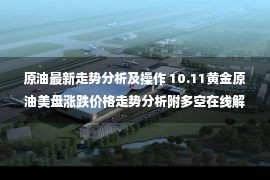 原油最新走势分析及操作 10.11黄金原油美盘涨跌价格走势分析附多空在线解